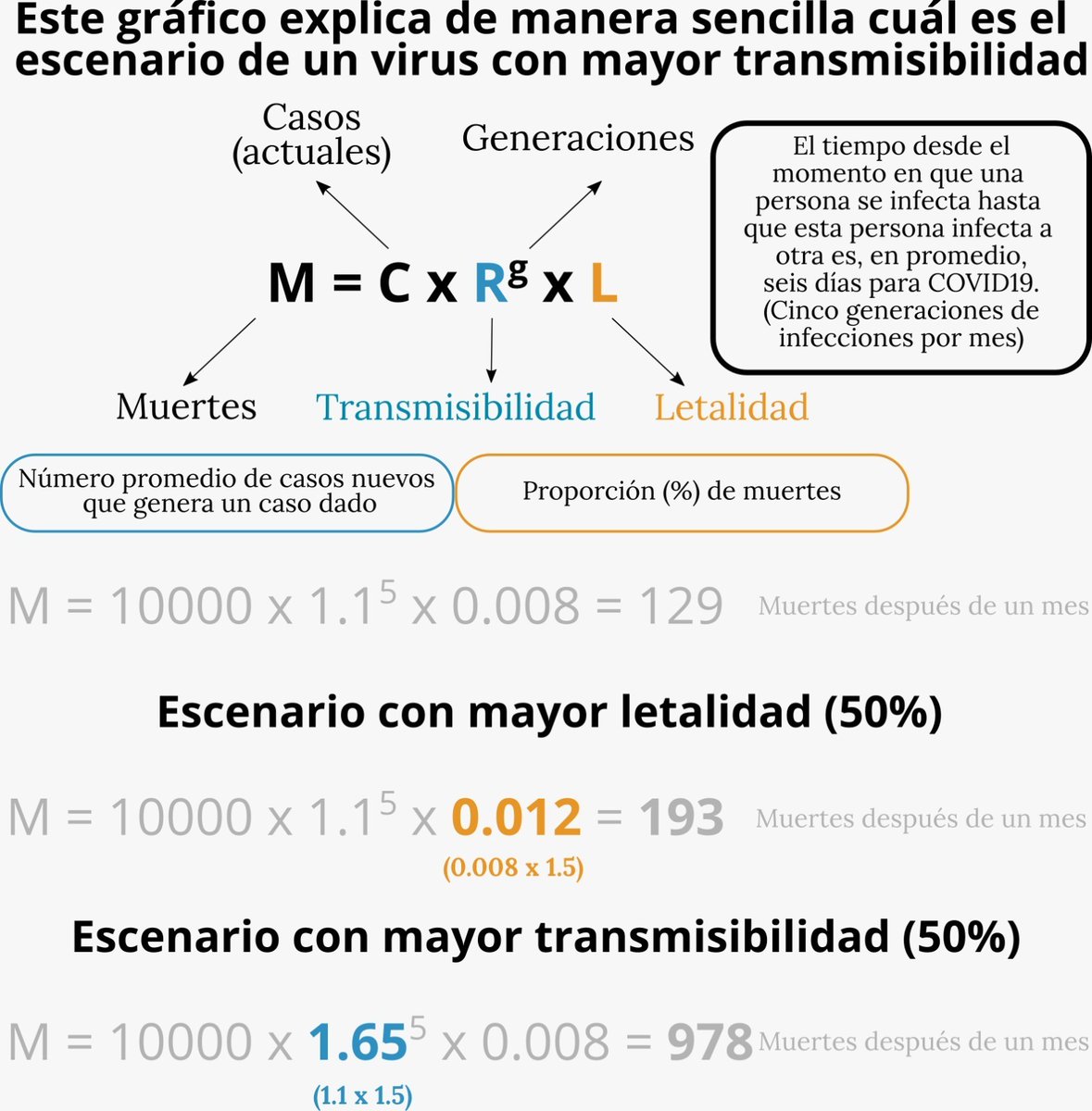 Este gráfico explica de manera sencilla cuál es el escenario de un virus con mayor transmisibilidad

Casos (actuales)

Generaciones

El tiempo desde el momento en que una persona se infecta hasta que esta persona infecta a otra es, en promedio, seis días para COVID19. (Cinco generaciones de infecciones por mes)

$M = C \times R^g \times L$

Muertes

Transmisibilidad

Letalidad

Número promedio de casos nuevos que genera un caso dado

Proporción (%) de muertes

$M = 10000 \times 1.1^5 \times 0.008 = 129$ Muertes después de un mes

Escenario con mayor letalidad (50%)

$M = 10000 \times 1.1^5 \times 0.012 = 193$ Muertes después de un mes

(0.008 x 1.5)

Escenario con mayor transmisibilidad (50%)

$M = 10000 \times 1.65^5 \times 0.008 = 978$ Muertes después de un mes

(1.1 x 1.5)